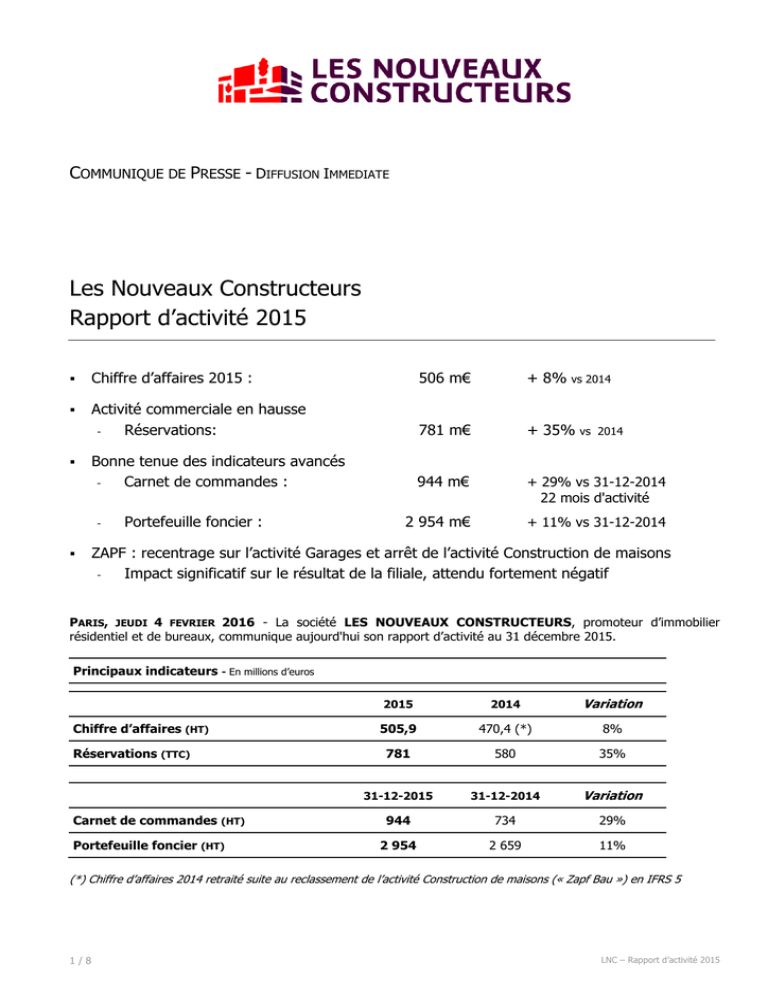 LES NOUVEAUX CONSTRUCTEURS

COMMUNIQUE DE PRESSE - DIFFUSION IMMEDIATE

Les Nouveaux Constructeurs
Rapport d'activité 2015

▪ Chiffre d'affaires 2015 : 506 m€ + 8% vs 2014

▪ Activité commerciale en hausse
- Réservations: 781 m€ + 35% vs 2014

▪ Bonne tenue des indicateurs avancés
- Carnet de commandes : 944 m€ + 29% vs 31-12-2014
22 mois d'activité
- Portefeuille foncier : 2 954 m€ + 11% vs 31-12-2014

▪ ZAPF : recentrage sur l'activité Garages et arrêt de l'activité Construction de maisons
- Impact significatif sur le résultat de la filiale, attendu fortement négatif

PARIS, JEUDI 4 FEVRIER 2016 - La société LES NOUVEAUX CONSTRUCTEURS, promoteur d'immobilier résidentiel et de bureaux, communique aujourd'hui son rapport d'activité au 31 décembre 2015.

Principaux indicateurs - En millions d'euros

| | 2015 | 2014 | Variation |
|---|---|---|---|
| Chiffre d'affaires (HT) | 505,9 | 470,4 (*) | 8% |
| Réservations (TTC) | 781 | 580 | 35% |

| | 31-12-2015 | 31-12-2014 | Variation |
|---|---|---|---|
| Carnet de commandes (HT) | 944 | 734 | 29% |
| Portefeuille foncier (HT) | 2 954 | 2 659 | 11% |

(*) Chiffre d'affaires 2014 retraité suite au reclassement de l'activité Construction de maisons (« Zapf Bau ») en IFRS 5

1 / 8

LNC – Rapport d'activité 2015